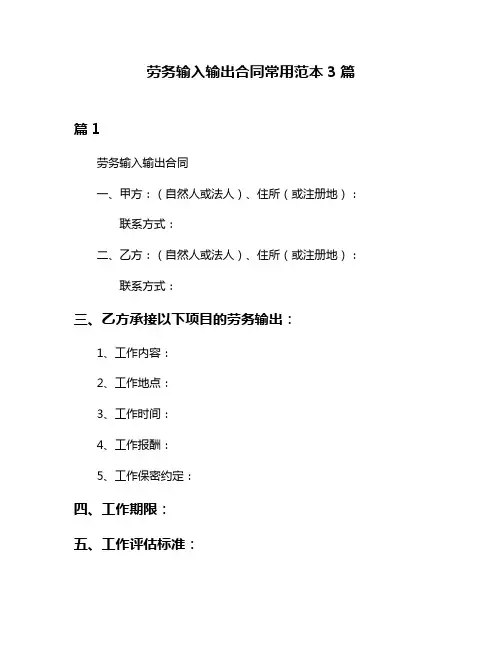 劳务输入输出合同常用范本 3 篇

篇 1

劳务输入输出合同

一、甲方：（自然人或法人）、住所（或注册地）：

联系方式：

二、乙方：（自然人或法人）、住所（或注册地）：

联系方式：

三、乙方承接以下项目的劳务输出：

1、工作内容：

2、工作地点：

3、工作时间：

4、工作报酬：

5、工作保密约定：

四、工作期限：

五、工作评估标准：